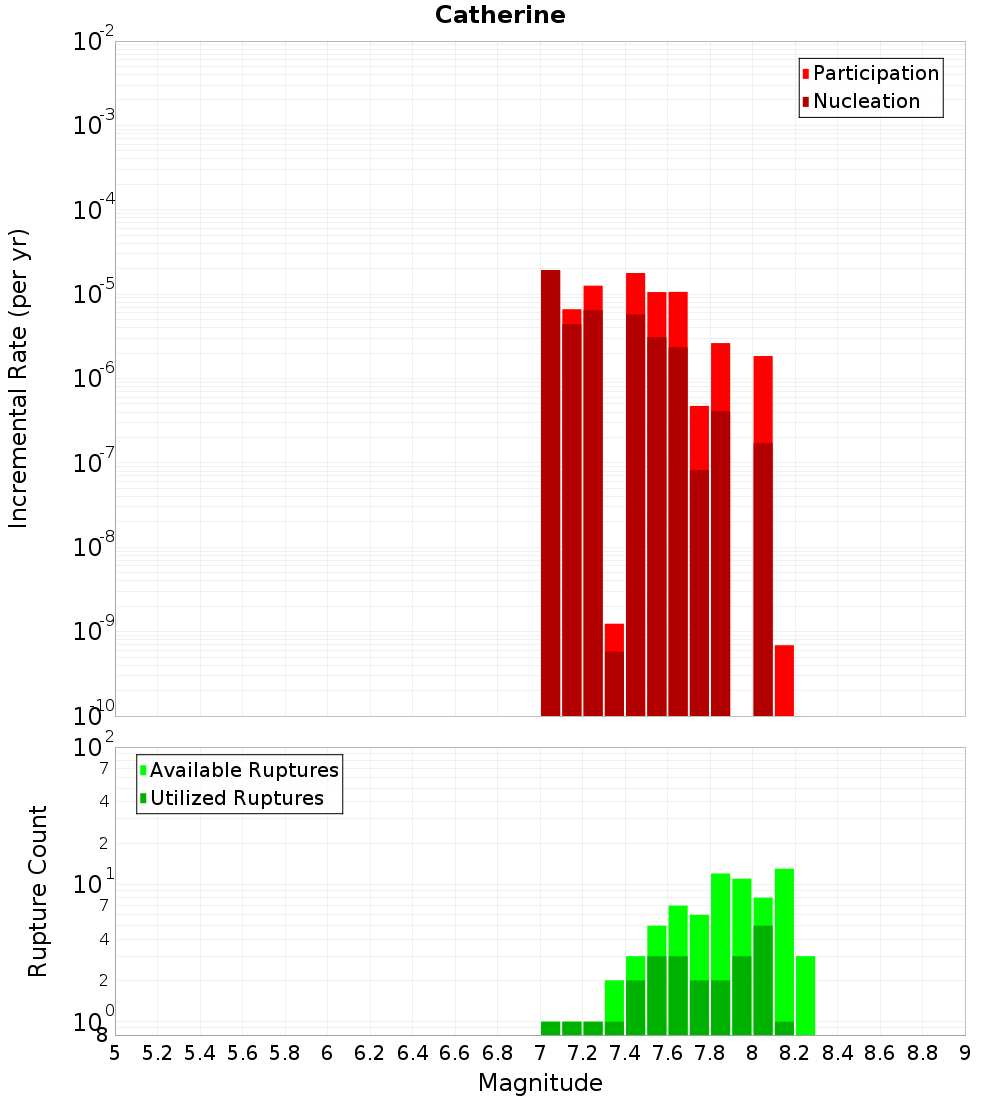 Catherine

Participation
Nucleation

Incremental Rate (per yr)

$10^{-2}$
$10^{-3}$
$10^{-4}$
$10^{-5}$
$10^{-6}$
$10^{-7}$
$10^{-8}$
$10^{-9}$
$10^{-10}$

Available Ruptures
Utilized Ruptures

Rupture Count

$10^{2}$
7
4
2
$10^{1}$
7
4
2
$10^{0}$
8

5 5.2 5.4 5.6 5.8 6 6.2 6.4 6.6 6.8 7 7.2 7.4 7.6 7.8 8 8.2 8.4 8.6 8.8 9

Magnitude